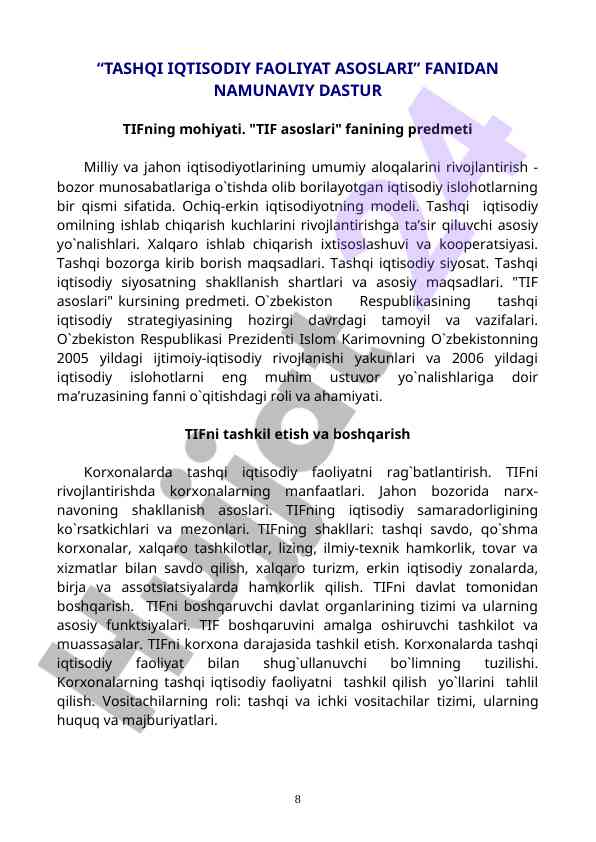 “TASHQI IQTISODIY FAOLIYAT ASOSLARI” FANIDAN NAMUNAVIY DASTUR

TIFning mohiyati. "TIF asoslari" fanining predmeti

Milliy va jahon iqtisodiyotlarining umumiy aloqalarini rivojlantirish - bozor munosabatlariga o`tishda olib borilayotgan iqtisodiy islohotlarning bir qismi sifatida. Ochiq-erkin iqtisodiyotning modeli. Tashqi iqtisodiy omilning ishlab chiqarish kuchlarini rivojlantirishga ta’sir qiluvchi asosiy yo`nalishlari. Xalqaro ishlab chiqarish ixtisoslashuvi va kooperatsiyasi. Tashqi bozorga kirib borish maqsadlari. Tashqi iqtisodiy siyosat. Tashqi iqtisodiy siyosatning shakllanish shartlari va asosiy maqsadlari. "TIF asoslari" kursining predmeti. O`zbekiston Respublikasining tashqi iqtisodiy strategiyasining hozirgi davrdagi tamoyil va vazifalari. O`zbekiston Respublikasi Prezidenti Islom Karimovning O`zbekistonning 2005 yildagi ijtimoiy-iqtisodiy rivojlanishi yakunlari va 2006 yildagi iqtisodiy islohotlarni eng muhim ustuvor yo`nalishlariga doir ma’ruzasining fanni o`qitishdagi roli va ahamiyati.

TIFni tashkil etish va boshqarish

Korxonalarda tashqi iqtisodiy faoliyatni rag`batlantirish. TIFni rivojlantirishda korxonalarning manfaatlari. Jahon bozorida narx-navoning shakllanish asoslari. TIFning iqtisodiy samaradorligining ko`rsatkichlari va mezonlari. TIFning shakllari: tashqi savdo, qo`shma korxonalar, xalqaro tashkilotlar, lizing, ilmiy-texnik hamkorlik, tovar va xizmatlar bilan savdo qilish, xalqaro turizm, erkin iqtisodiy zonalarda, birja va assotsiatsiyalarda hamkorlik qilish. TIFni davlat tomonidan boshqarish. TIFni boshqaruvchi davlat organlarining tizimi va ularning asosiy funktsiyalari. TIF boshqaruvini amalga oshiruvchi tashkilot va muassasalar. TIFni korxona darajasida tashkil etish. Korxonalarda tashqi iqtisodiy faoliyat bilan shug`ullanuvchi bo`limning tuzilishi. Korxonalarning tashqi iqtisodiy faoliyatni tashkil qilish yo`llarini tahlil qilish. Vositachilarning roli: tashqi va ichki vositachilar tizimi, ularning huquq va majburiyatlari.

8